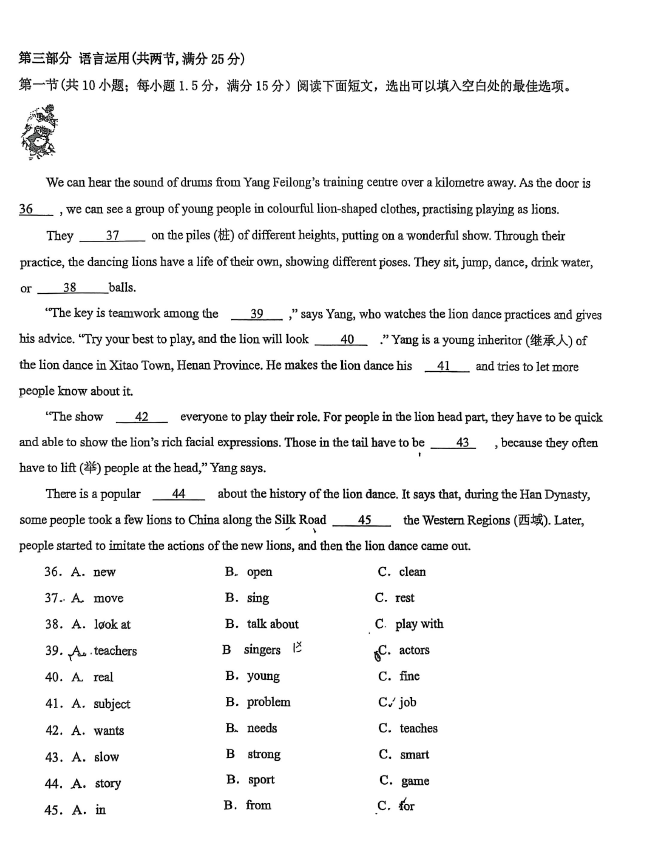 第三部分 语言运用(共两节, 满分 25 分)
第一节(共 10 小题; 每小题 1.5 分, 满分 15 分) 阅读下面短文, 选出可以填入空白处的最佳选项。

We can hear the sound of drums from Yang Feilong's training centre over a kilometre away. As the door is 36 , we can see a group of young people in colourful lion-shaped clothes, practising playing as lions.

They 37 on the piles (桩) of different heights, putting on a wonderful show. Through their practice, the dancing lions have a life of their own, showing different poses. They sit, jump, dance, drink water, or 38 balls.

"The key is teamwork among the 39 ," says Yang, who watches the lion dance practices and gives his advice. "Try your best to play, and the lion will look 40 ." Yang is a young inheritor (继承人) of the lion dance in Xitao Town, Henan Province. He makes the lion dance his 41 and tries to let more people know about it.

"The show 42 everyone to play their role. For people in the lion head part, they have to be quick and able to show the lion's rich facial expressions. Those in the tail have to be 43 , because they often have to lift (举) people at the head," Yang says.

There is a popular 44 about the history of the lion dance. It says that, during the Han Dynasty, some people took a few lions to China along the Silk Road 45 the Western Regions (西域). Later, people started to imitate the actions of the new lions, and then the lion dance came out.

36. A. new B. open C. clean
37. A. move B. sing C. rest
38. A. look at B. talk about C. play with
39. A. teachers B singers C. actors
40. A. real B. young C. fine
41. A. subject B. problem C. job
42. A. wants B. needs C. teaches
43. A. slow B strong C. smart
44. A. story B. sport C. game
45. A. in B. from C. for